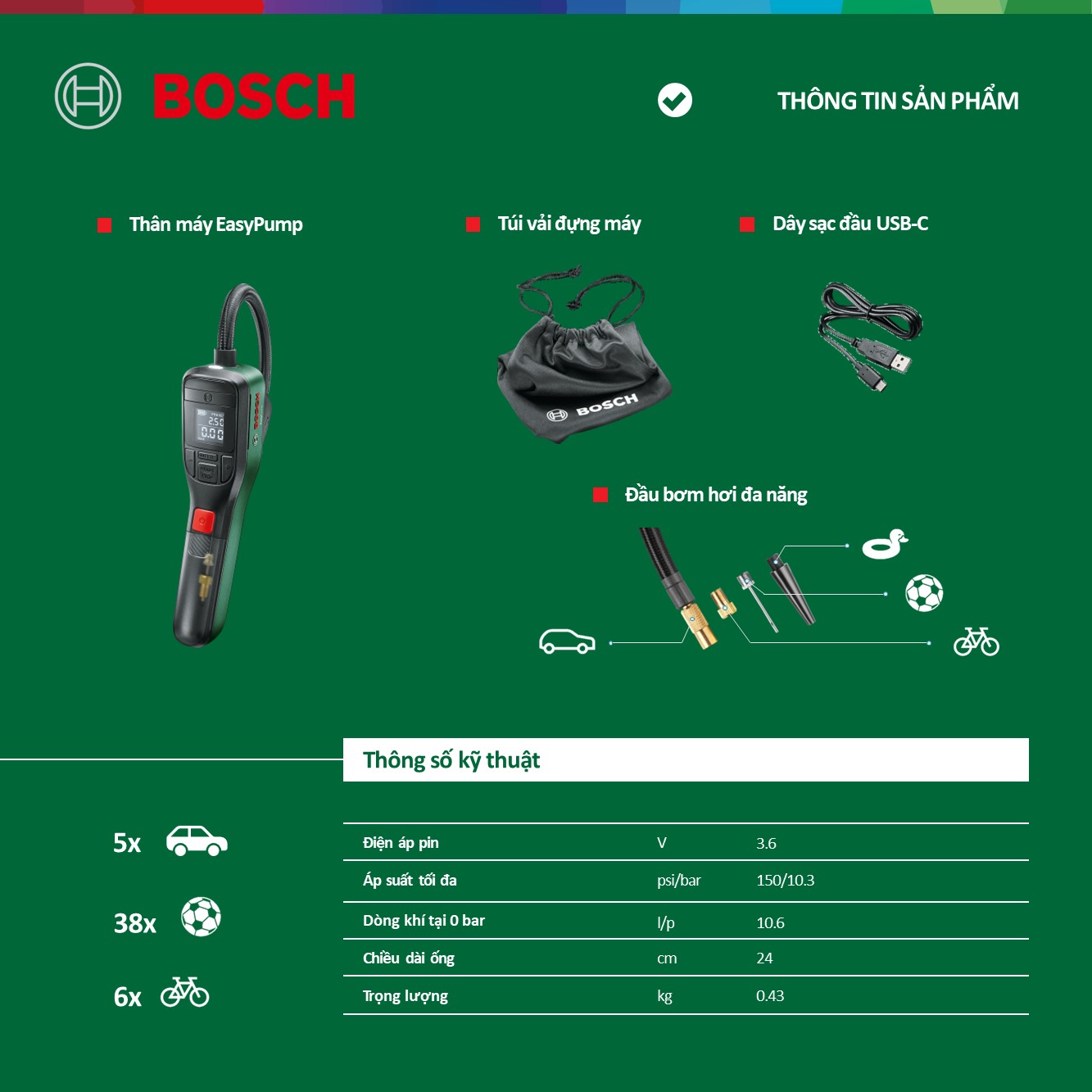 BOSCH

THÔNG TIN SẢN PHẨM

Thân máy EasyPump

Túi vải đựng máy

Dây sạc đầu USB-C

BOSCH

Đầu bơm hơi đa năng

Thông số kỹ thuật

5x

38x

6x

| Điện áp pin | V | 3.6 |
|---|---|---|
| Áp suất tối đa | psi/bar | 150/10.3 |
| Dòng khí tại 0 bar | l/p | 10.6 |
| Chiều dài ống | cm | 24 |
| Trọng lượng | kg | 0.43 |